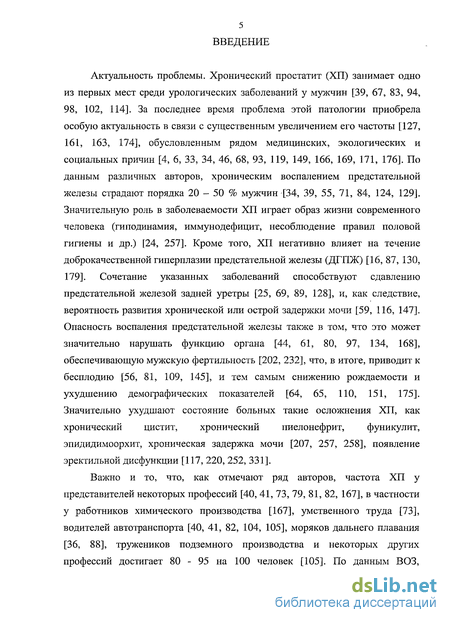 5

ВВЕДЕНИЕ

Актуальность проблемы. Хронический простатит (ХП) занимает одно из первых мест среди урологических заболеваний у мужчин [39, 67, 83, 94, 98, 102, 114]. За последнее время проблема этой патологии приобрела особую актуальность в связи с существенным увеличением его частоты [127, 161, 163, 174], обусловленным рядом медицинских, экологических и социальных причин [4, 6, 33, 34, 46, 68, 93, 119, 149, 166, 169, 171, 176]. По данным различных авторов, хроническим воспалением предстательной железы страдают порядка 20 – 50 % мужчин [34, 39, 55, 71, 84, 124, 129]. Значительную роль в заболеваемости ХП играет образ жизни современного человека (гиподинамия, иммунодефицит, несоблюдение правил половой гигиены и др.) [24, 257]. Кроме того, ХП негативно влияет на течение доброкачественной гиперплазии предстательной железы (ДГПЖ) [16, 87, 130, 179]. Сочетание указанных заболеваний способствуют сдавлению предстательной железой задней уретры [25, 69, 89, 128], и, как следствие, вероятность развития хронической или острой задержки мочи [59, 116, 147]. Опасность воспаления предстательной железы также в том, что это может значительно нарушать функцию органа [44, 61, 80, 97, 134, 168], обеспечивающую мужскую фертильность [202, 232], что, в итоге, приводит к бесплодию [56, 81, 109, 145], и тем самым снижению рождаемости и ухудшению демографических показателей [64, 65, 110, 151, 175]. Значительно ухудшают состояние больных такие осложнения ХП, как хронический цистит, хронический пиелонефрит, фуникулит, эпидидимоорхит, хроническая задержка мочи [207, 257, 258], появление эректильной дисфункции [117, 220, 252, 331].

Важно и то, что, как отмечают ряд авторов, частота ХП у представителей некоторых профессий [40, 41, 73, 79, 81, 82, 167], в частности у работников химического производства [167], умственного труда [73], водителей автотранспорта [40, 41, 82, 104, 105], моряков дальнего плавания [36, 88], тружеников подземного производства и некоторых других профессий достигает 80 - 95 на 100 человек [105]. По данным ВОЗ,

dsLib.net
библиотека диссертаций